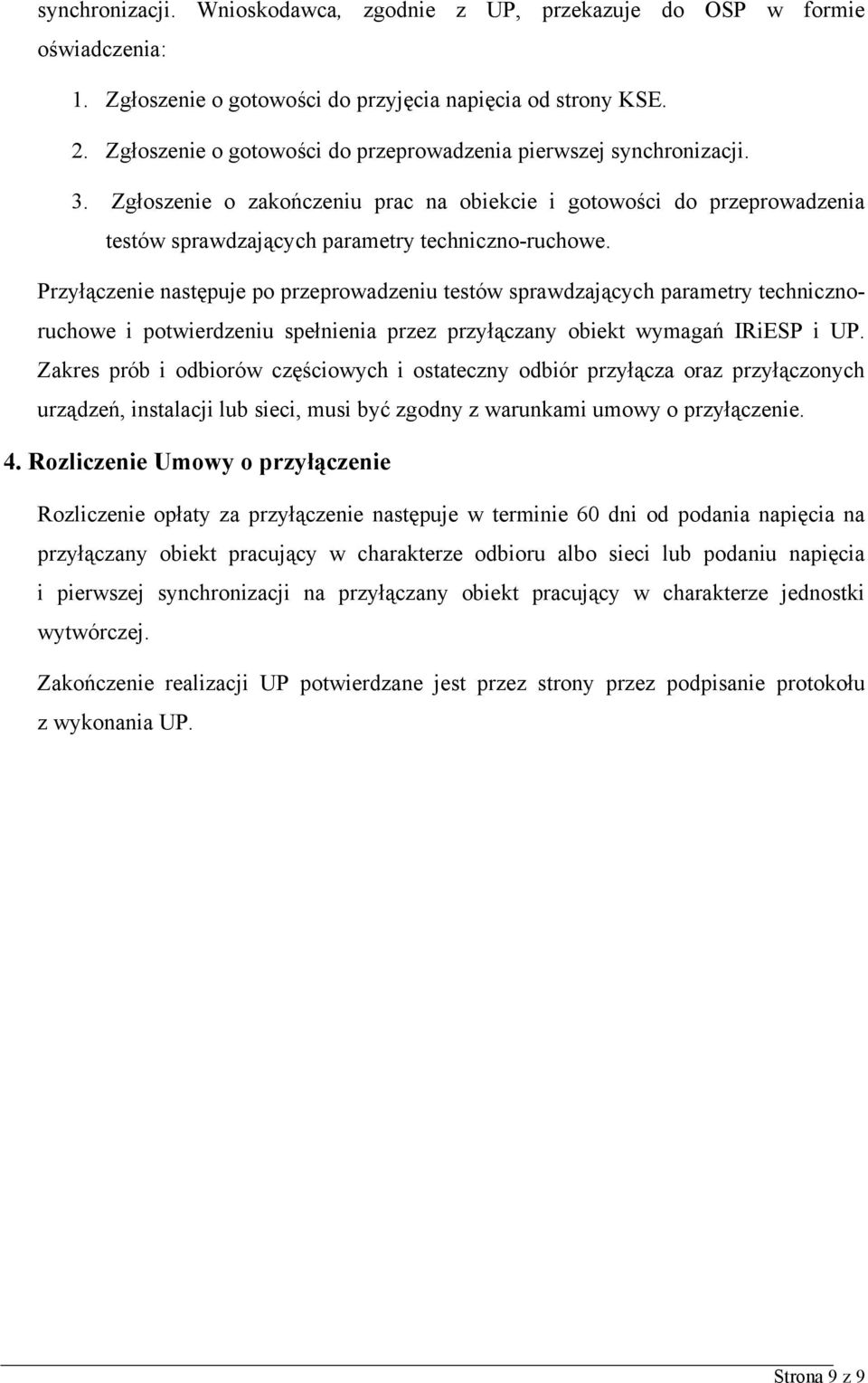 synchronizacji. Wnioskodawca, zgodnie z UP, przekazuje do OSP w formie oświadczenia:

1. Zgłoszenie o gotowości do przyjęcia napięcia od strony KSE.
2. Zgłoszenie o gotowości do przeprowadzenia pierwszej synchronizacji.
3. Zgłoszenie o zakończeniu prac na obiekcie i gotowości do przeprowadzenia testów sprawdzających parametry techniczno-ruchowe.

Przyłączenie następuje po przeprowadzeniu testów sprawdzających parametry techniczno-ruchowe i potwierdzeniu spełnienia przez przyłączany obiekt wymagań IRiESP i UP. Zakres prób i odbiorów częściowych i ostateczny odbiór przyłącza oraz przyłączonych urządzeń, instalacji lub sieci, musi być zgodny z warunkami umowy o przyłączenie.

4. Rozliczenie Umowy o przyłączenie

Rozliczenie opłaty za przyłączenie następuje w terminie 60 dni od podania napięcia na przyłączany obiekt pracujący w charakterze odbioru albo sieci lub podaniu napięcia i pierwszej synchronizacji na przyłączany obiekt pracujący w charakterze jednostki wytwórczej.

Zakończenie realizacji UP potwierdzane jest przez strony przez podpisanie protokołu z wykonania UP.

Strona 9 z 9